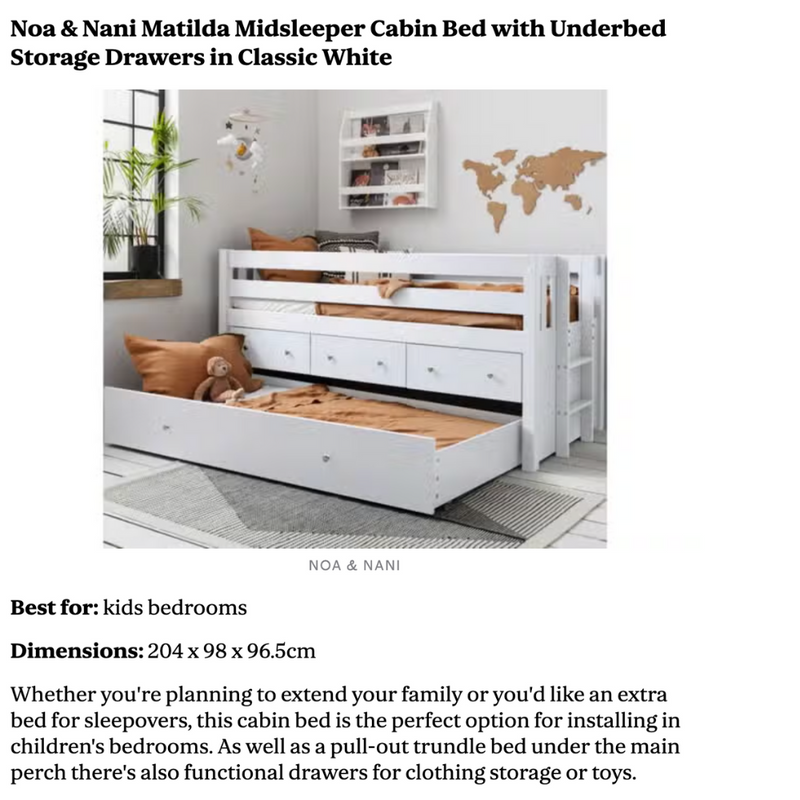 Noa & Nani Matilda Midsleeper Cabin Bed with Underbed Storage Drawers in Classic White

NOA & NANI

Best for: kids bedrooms

Dimensions: 204 x 98 x 96.5cm

Whether you're planning to extend your family or you'd like an extra bed for sleepovers, this cabin bed is the perfect option for installing in children's bedrooms. As well as a pull-out trundle bed under the main perch there's also functional drawers for clothing storage or toys.